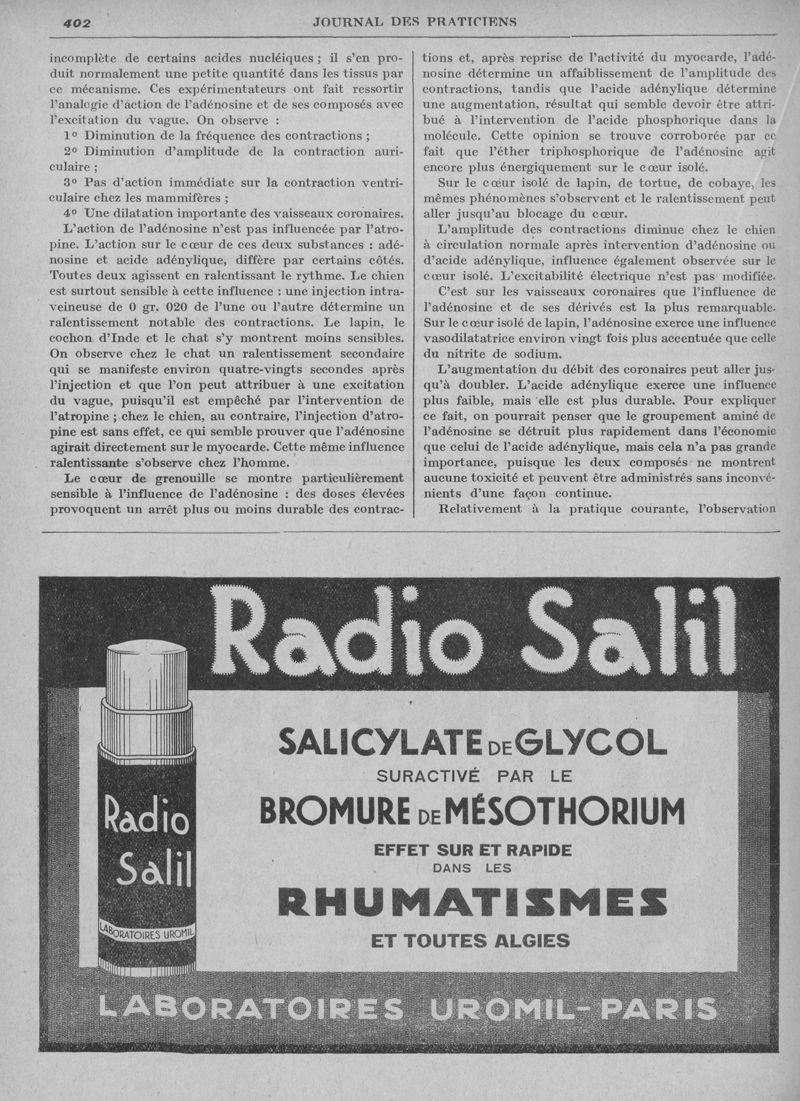 402 JOURNAL DES PRATICIENS

incomplète de certains acides nucléiques ; il s'en produit normalement une petite quantité dans les tissus par ce mécanisme. Ces expérimentateurs ont fait ressortir l'analogie d'action de l'adénosine et de ses composés avec l'excitation du vague. On observe :

1° Diminution de la fréquence des contractions ;

2° Diminution d'amplitude de la contraction auriculaire ;

3° Pas d'action immédiate sur la contraction ventriculaire chez les mammifères ;

4° Une dilatation importante des vaisseaux coronaires.

L'action de l'adénosine n'est pas influencée par l'atropine. L'action sur le cœur de ces deux substances : adénosine et acide adénylique, diffère par certains côtés. Toutes deux agissent en ralentissant le rythme. Le chien est surtout sensible à cette influence : une injection intraveineuse de 0 gr. 020 de l'une ou l'autre détermine un ralentissement notable des contractions. Le lapin, le cochon d'Inde et le chat s'y montrent moins sensibles. On observe chez le chat un ralentissement secondaire qui se manifeste environ quatre-vingts secondes après l'injection et que l'on peut attribuer à une excitation du vague, puisqu'il est empêché par l'intervention de l'atropine ; chez le chien, au contraire, l'injection d'atropine est sans effet, ce qui semble prouver que l'adénosine agirait directement sur le myocarde. Cette même influence ralentissante s'observe chez l'homme.

Le cœur de grenouille se montre particulièrement sensible à l'influence de l'adénosine : des doses élevées provoquent un arrêt plus ou moins durable des contractions et, après reprise de l'activité du myocarde, l'adénosine détermine un affaiblissement de l'amplitude des contractions, tandis que l'acide adénylique détermine une augmentation, résultat qui semble devoir être attribué à l'intervention de l'acide phosphorique dans la molécule. Cette opinion se trouve corroborée par ce fait que l'éther triphosphorique de l'adénosine agit encore plus énergiquement sur le cœur isolé.

Sur le cœur isolé de lapin, de tortue, de cobaye, les mêmes phénomènes s'observent et le ralentissement peut aller jusqu'au blocage du cœur.

L'amplitude des contractions diminue chez le chien à circulation normale après intervention d'adénosine ou d'acide adénylique, influence également observée sur le cœur isolé. L'excitabilité électrique n'est pas modifiée.

C'est sur les vaisseaux coronaires que l'influence de l'adénosine et de ses dérivés est la plus remarquable. Sur le cœur isolé de lapin, l'adénosine exerce une influence vasodilatatrice environ vingt fois plus accentuée que celle du nitrite de sodium.

L'augmentation du débit des coronaires peut aller jusqu'à doubler. L'acide adénylique exerce une influence plus faible, mais elle est plus durable. Pour expliquer ce fait, on pourrait penser que le groupement aminé de l'adénosine se détruit plus rapidement dans l'économie que celui de l'acide adénylique, mais cela n'a pas grande importance, puisque les deux composés ne montrent aucune toxicité et peuvent être administrés sans inconvénients d'une façon continue.

Relativement à la pratique courante, l'observation

Radio Salil

Radio Salil
LABORATOIRES UROMIL

SALICYLATE DE GLYCOL
SURACTIVÉ PAR LE
BROMURE DE MÉSOTHORIUM
EFFET SUR ET RAPIDE
DANS LES
RHUMATISMES
ET TOUTES ALGIES

LABORATOIRES UROMIL-PARIS